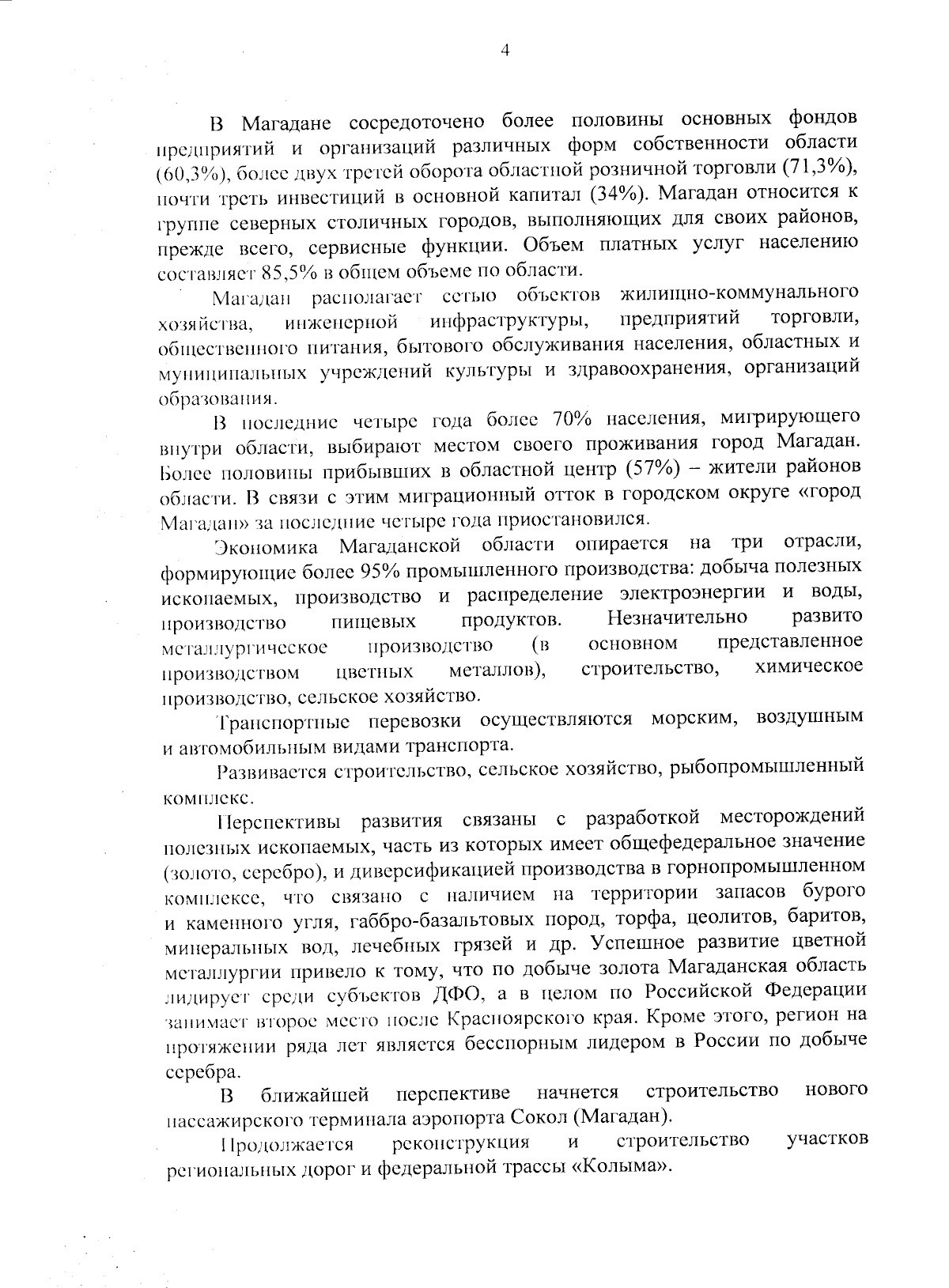 4

В Магадане сосредоточено более половины основных фондов предприятий и организаций различных форм собственности области (60,3%), более двух третей оборота областной розничной торговли (71,3%), почти треть инвестиций в основной капитал (34%). Магадан относится к группе северных столичных городов, выполняющих для своих районов, прежде всего, сервисные функции. Объем платных услуг населению составляет 85,5% в общем объеме по области.

Магадан располагает сетью объектов жилищно-коммунального хозяйства, инженерной инфраструктуры, предприятий торговли, общественного питания, бытового обслуживания населения, областных и муниципальных учреждений культуры и здравоохранения, организаций образования.

В последние четыре года более 70% населения, мигрирующего внутри области, выбирают местом своего проживания город Магадан. Более половины прибывших в областной центр (57%) – жители районов области. В связи с этим миграционный отток в городском округе «город Магадан» за последние четыре года приостановился.

Экономика Магаданской области опирается на три отрасли, формирующие более 95% промышленного производства: добыча полезных ископаемых, производство и распределение электроэнергии и воды, производство пищевых продуктов. Незначительно развито металлургическое производство (в основном представленное производством цветных металлов), строительство, химическое производство, сельское хозяйство.

Транспортные перевозки осуществляются морским, воздушным и автомобильным видами транспорта.

Развивается строительство, сельское хозяйство, рыбопромышленный комплекс.

Перспективы развития связаны с разработкой месторождений полезных ископаемых, часть из которых имеет общефедеральное значение (золото, серебро), и диверсификацией производства в горнопромышленном комплексе, что связано с наличием на территории запасов бурого и каменного угля, габбро-базальтовых пород, торфа, цеолитов, баритов, минеральных вод, лечебных грязей и др. Успешное развитие цветной металлургии привело к тому, что по добыче золота Магаданская область лидирует среди субъектов ДФО, а в целом по Российской Федерации занимает второе место после Красноярского края. Кроме этого, регион на протяжении ряда лет является бесспорным лидером в России по добыче серебра.

В ближайшей перспективе начнется строительство нового пассажирского терминала аэропорта Сокол (Магадан).

Продолжается реконструкция и строительство участков региональных дорог и федеральной трассы «Колыма».